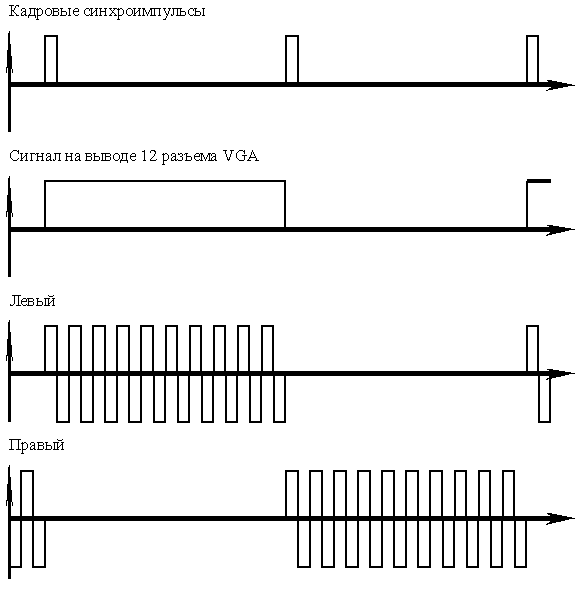 Кадровые синхроимпульсы

Сигнал на выводе 12 разъема VGA

Левый

Правый